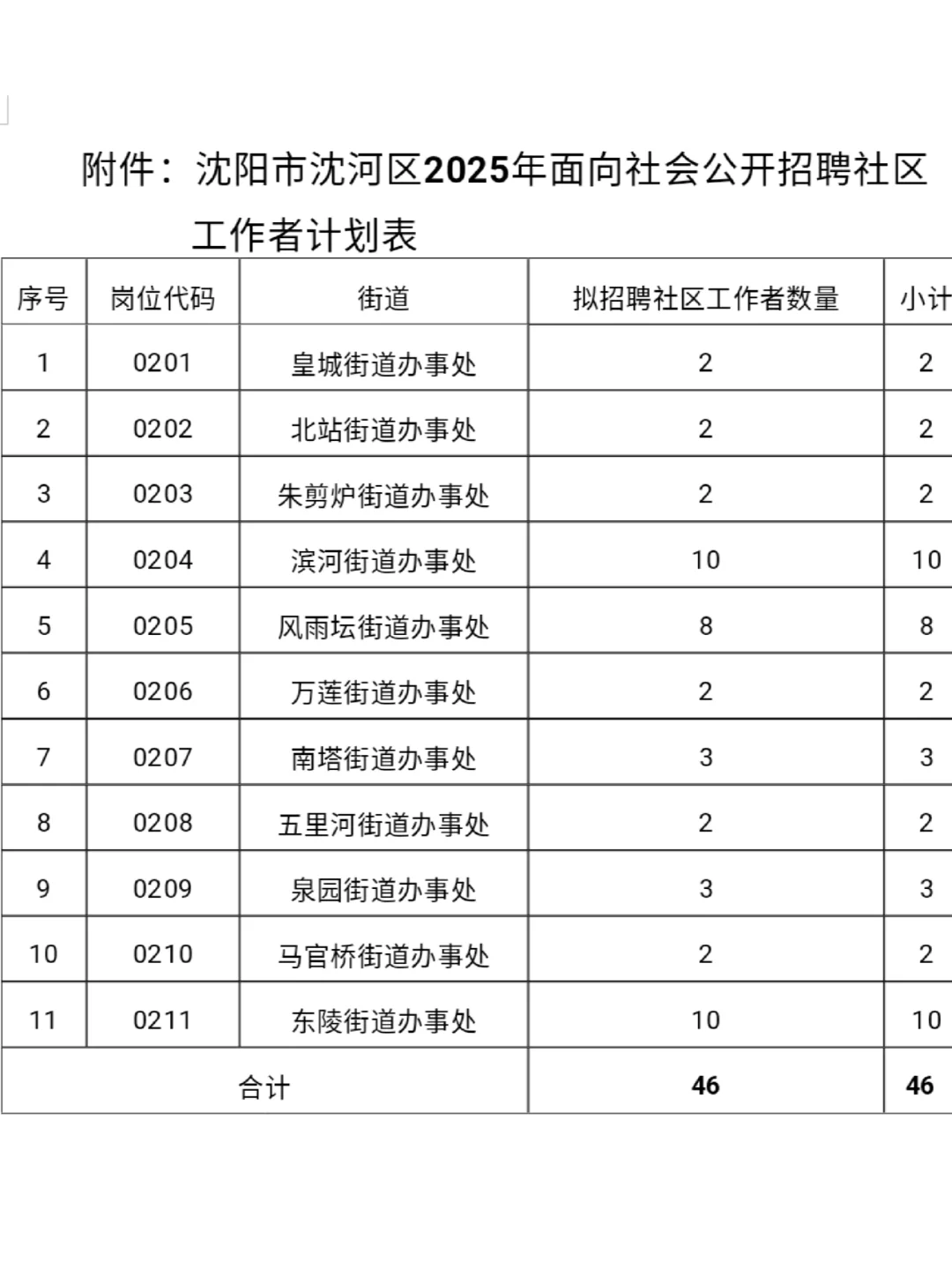 附件：沈阳市沈河区2025年面向社会公开招聘社区工作者计划表

| 序号 | 岗位代码 | 街道 | 拟招聘社区工作者数量 | 小计 |
|---|---|---|---|---|
| 1 | 0201 | 皇城街道办事处 | 2 | 2 |
| 2 | 0202 | 北站街道办事处 | 2 | 2 |
| 3 | 0203 | 朱剪炉街道办事处 | 2 | 2 |
| 4 | 0204 | 滨河街道办事处 | 10 | 10 |
| 5 | 0205 | 风雨坛街道办事处 | 8 | 8 |
| 6 | 0206 | 万莲街道办事处 | 2 | 2 |
| 7 | 0207 | 南塔街道办事处 | 3 | 3 |
| 8 | 0208 | 五里河街道办事处 | 2 | 2 |
| 9 | 0209 | 泉园街道办事处 | 3 | 3 |
| 10 | 0210 | 马官桥街道办事处 | 2 | 2 |
| 11 | 0211 | 东陵街道办事处 | 10 | 10 |
| 合计 | | | 46 | 46 |